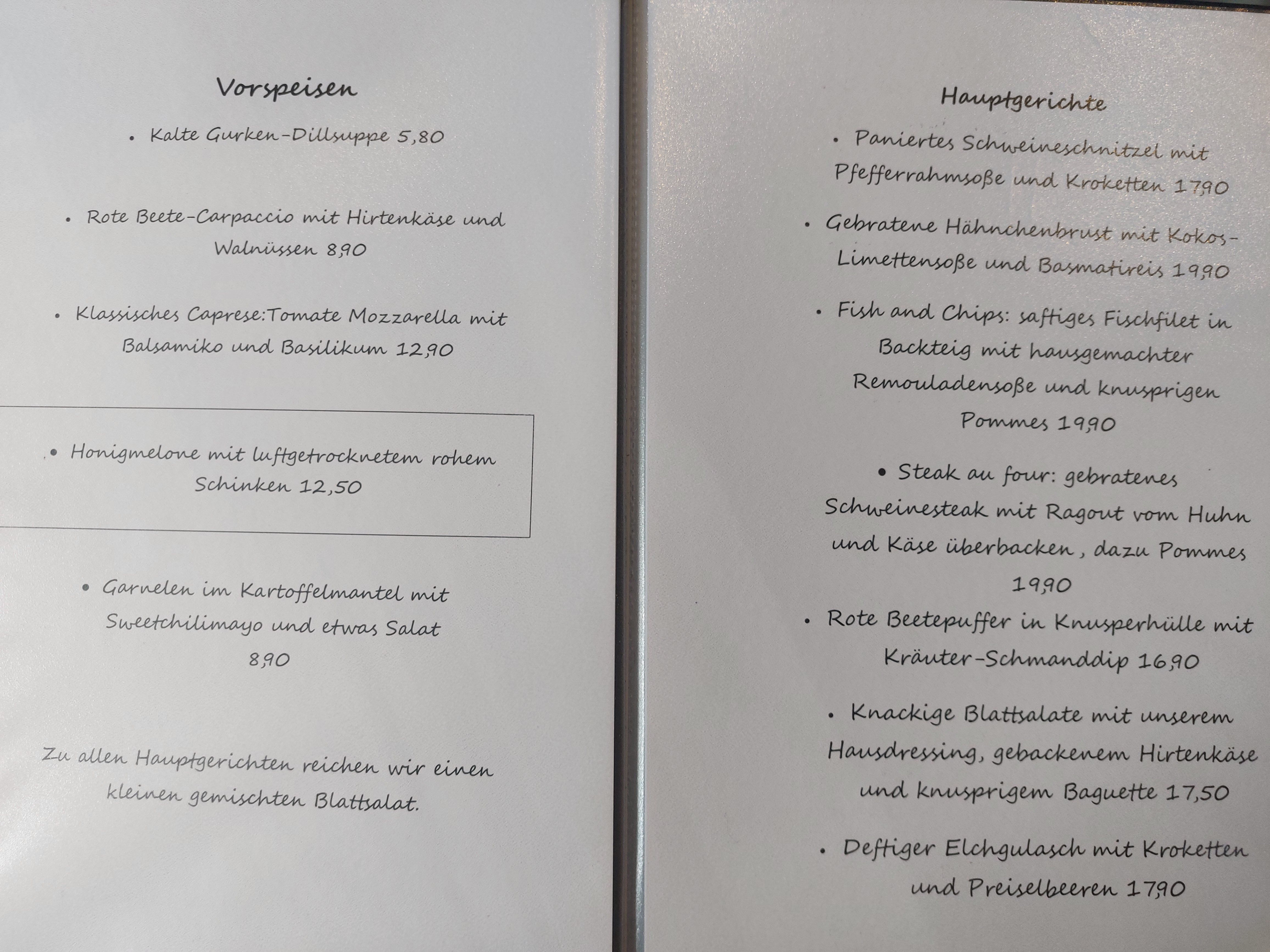 Vorspeisen

• Kalte Gurken-Dillsuppe 5,80

• Rote Beete-Carpaccio mit Hirtenkäse und Walnüssen 8,90

• Klassisches Caprese:Tomate Mozzarella mit Balsamiko und Basilikum 12,90

• Honigmelone mit luftgetrocknetem rohem Schinken 12,50

• Garnelen im Kartoffelmantel mit Sweetchilimayo und etwas Salat 8,90

Zu allen Hauptgerichten reichen wir einen kleinen gemischten Blattsalat.

Hauptgerichte

• Paniertes Schweineschnitzel mit Pfefferrahmsoße und Kroketten 17,90

• Gebratene Hähnchenbrust mit Kokos-Limettensoße und Basmatireis 19,90

• Fish and Chips: saftiges Fischfilet in Backteig mit hausgemachter Remouladensoße und knusprigen Pommes 19,90

• Steak au four: gebratenes Schweinesteak mit Ragout vom Huhn und Käse überbacken , dazu Pommes 19,90

• Rote Beetepuffer in Knusperhülle mit Kräuter-Schmanddip 16,90

• Knackige Blattsalate mit unserem Hausdressing, gebackenem Hirtenkäse und knusprigem Baguette 17,50

• Deftiger Elchgulasch mit Kroketten und Preiselbeeren 17,90